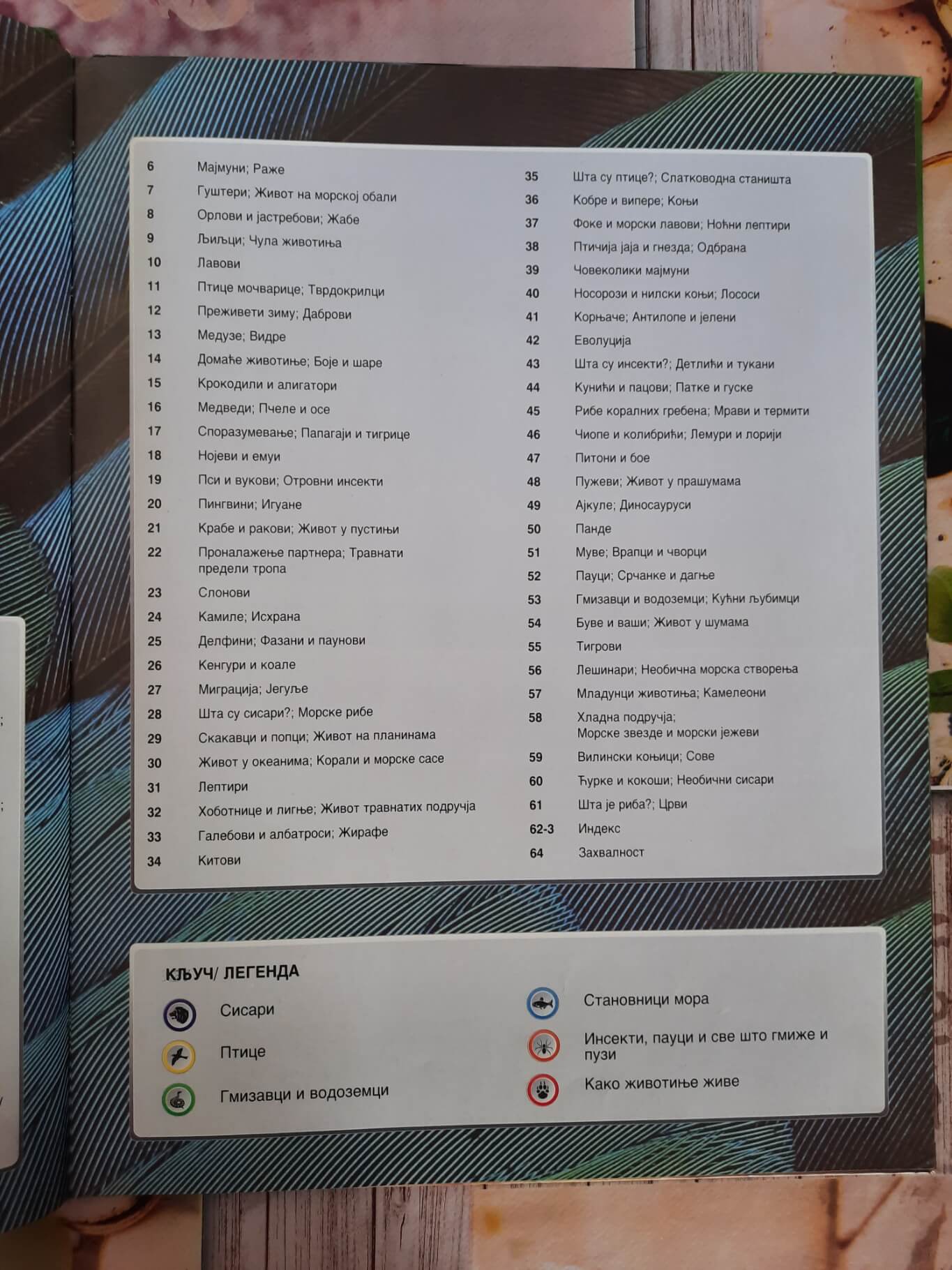 6 Мајмуни; Раже
7 Гуштери; Живот на морској обали
8 Орлови и јастребови; Жабе
9 Љиљци; Чула животиња
10 Лавови
11 Птице мочварице; Тврдокрилци
12 Преживети зиму; Даброви
13 Медузе; Видре
14 Домаће животиње; Боје и шаре
15 Крокодили и алигатори
16 Медведи; Пчеле и осе
17 Споразумевање; Папагаји и тигрице
18 Нојеви и емуи
19 Пси и вукови; Отровни инсекти
20 Пингвини; Игуане
21 Крабе и ракови; Живот у пустињи
22 Проналажење партнера; Травнати предели тропа
23 Слонови
24 Камиле; Исхрана
25 Делфини; Фазани и паунови
26 Кенгури и коале
27 Миграција; Јегуље
28 Шта су сисари?; Морске рибе
29 Скакавци и попци; Живот на планинама
30 Живот у океанима; Корали и морске сасе
31 Лептири
32 Хоботнице и лигње; Живот травнатих подручја
33 Галебови и албатроси; Жирафе
34 Китови

35 Шта су птице?; Слатководна станишта
36 Кобре и випере; Коњи
37 Фоке и морски лавови; Ноћни лептири
38 Птичија јаја и гнезда; Одбрана
39 Човеколики мајмуни
40 Носорози и нилски коњи; Лососи
41 Корњаче; Антилопе и јелени
42 Еволуција
43 Шта су инсекти?; Детлићи и тукани
44 Кунићи и пацови; Патке и гуске
45 Рибе коралних гребена; Мрави и термити
46 Чиопе и колибрићи; Лемури и лорији
47 Питони и бое
48 Пужеви; Живот у прашумама
49 Ајкуле; Диносауруси
50 Панде
51 Муве; Врапци и чворци
52 Пауци; Срчанке и дагње
53 Гмизавци и водоземци; Кућни љубимци
54 Буве и ваши; Живот у шумама
55 Тигрови
56 Лешинари; Необична морска створења
57 Младунци животиња; Камелеони
58 Хладна подручја; Морске звезде и морски јежеви
59 Вилински коњици; Сове
60 Ћурке и кокоши; Необични сисари
61 Шта је риба?; Црви
62-3 Индекс
64 Захвалност

КЉУЧ/ ЛЕГЕНДА
Сисари
Птице
Гмизавци и водоземци
Становници мора
Инсекти, пауци и све што гмиже и пузи
Како животиње живе